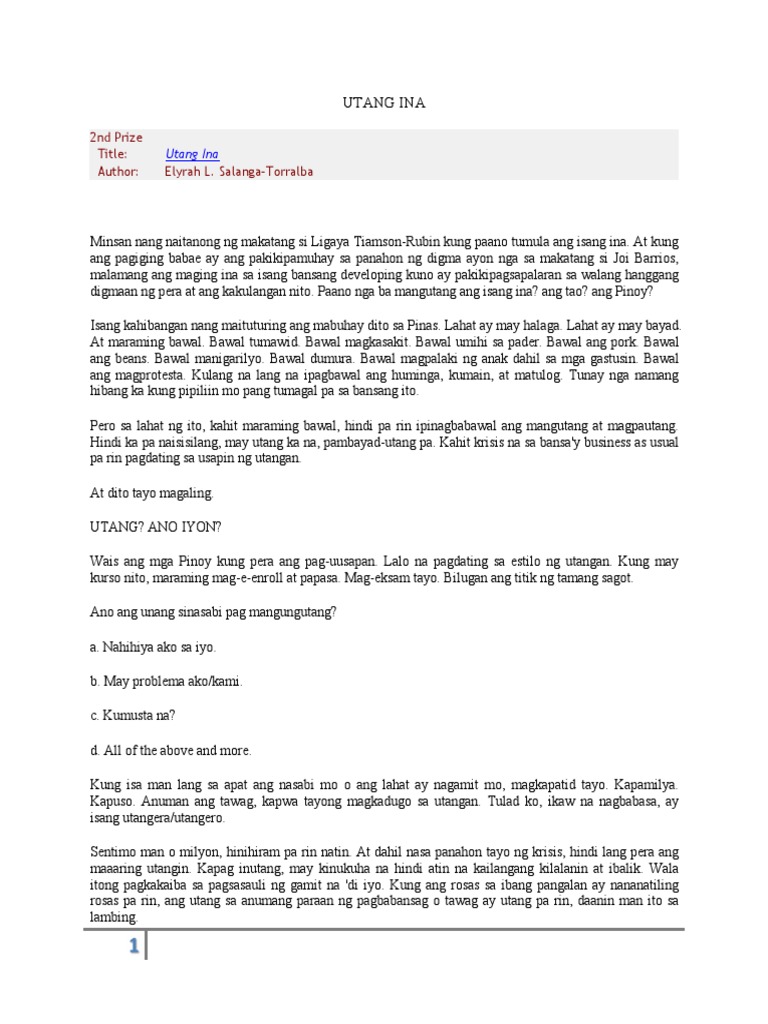 UTANG INA

2nd Prize
Title: Utang Ina
Author: Elyrah L. Salanga-Torralba

Minsan nang naitanong ng makatang si Ligaya Tiamson-Rubin kung paano tumula ang isang ina. At kung ang pagiging babae ay ang pakikipamuhay sa panahon ng digma ayon nga sa makatang si Joi Barrios, malamang ang maging ina sa isang bansang developing kuno ay pakikipagsapalaran sa walang hanggang digmaan ng pera at ang kakulangan nito. Paano nga ba mangutang ang isang ina? ang tao? ang Pinoy?

Isang kahibangan nang maituturing ang mabuhay dito sa Pinas. Lahat ay may halaga. Lahat ay may bayad. At maraming bawal. Bawal tumawid. Bawal magkasakit. Bawal umihi sa pader. Bawal ang pork. Bawal ang beans. Bawal manigarilyo. Bawal dumura. Bawal magpalaki ng anak dahil sa mga gastusin. Bawal ang magprotesta. Kulang na lang na ipagbawal ang huminga, kumain, at matulog. Tunay nga namang hibang ka kung pipiliin mo pang tumagal pa sa bansang ito.

Pero sa lahat ng ito, kahit maraming bawal, hindi pa rin ipinagbabawal ang mangutang at magpautang. Hindi ka pa naisisilang, may utang ka na, pambayad-utang pa. Kahit krisis na sa bansa'y business as usual pa rin pagdating sa usapin ng utangan.

At dito tayo magaling.

UTANG? ANO IYON?

Wais ang mga Pinoy kung pera ang pag-uusapan. Lalo na pagdating sa estilo ng utangan. Kung may kurso nito, maraming mag-e-enroll at papasa. Mag-eksam tayo. Bilugan ang titik ng tamang sagot.

Ano ang unang sinasabi pag mangungutang?

a. Nahihiya ako sa iyo.

b. May problema ako/kami.

c. Kumusta na?

d. All of the above and more.

Kung isa man lang sa apat ang nasabi mo o ang lahat ay nagamit mo, magkapatid tayo. Kapamilya. Kapuso. Anuman ang tawag, kapwa tayong magkadugo sa utangan. Tulad ko, ikaw na nagbabasa, ay isang utangera/utangero.

Sentimo man o milyon, hinihiram pa rin natin. At dahil nasa panahon tayo ng krisis, hindi lang pera ang maaaring utangin. Kapag inutang, may kinukuha na hindi atin na kailangang kilalanin at ibalik. Wala itong pagkakaiba sa pagsasauli ng gamit na 'di iyo. Kung ang rosas sa ibang pangalan ay nananatiling rosas pa rin, ang utang sa anumang paraan ng pagbabansag o tawag ay utang pa rin, daanin man ito sa lambing.

1